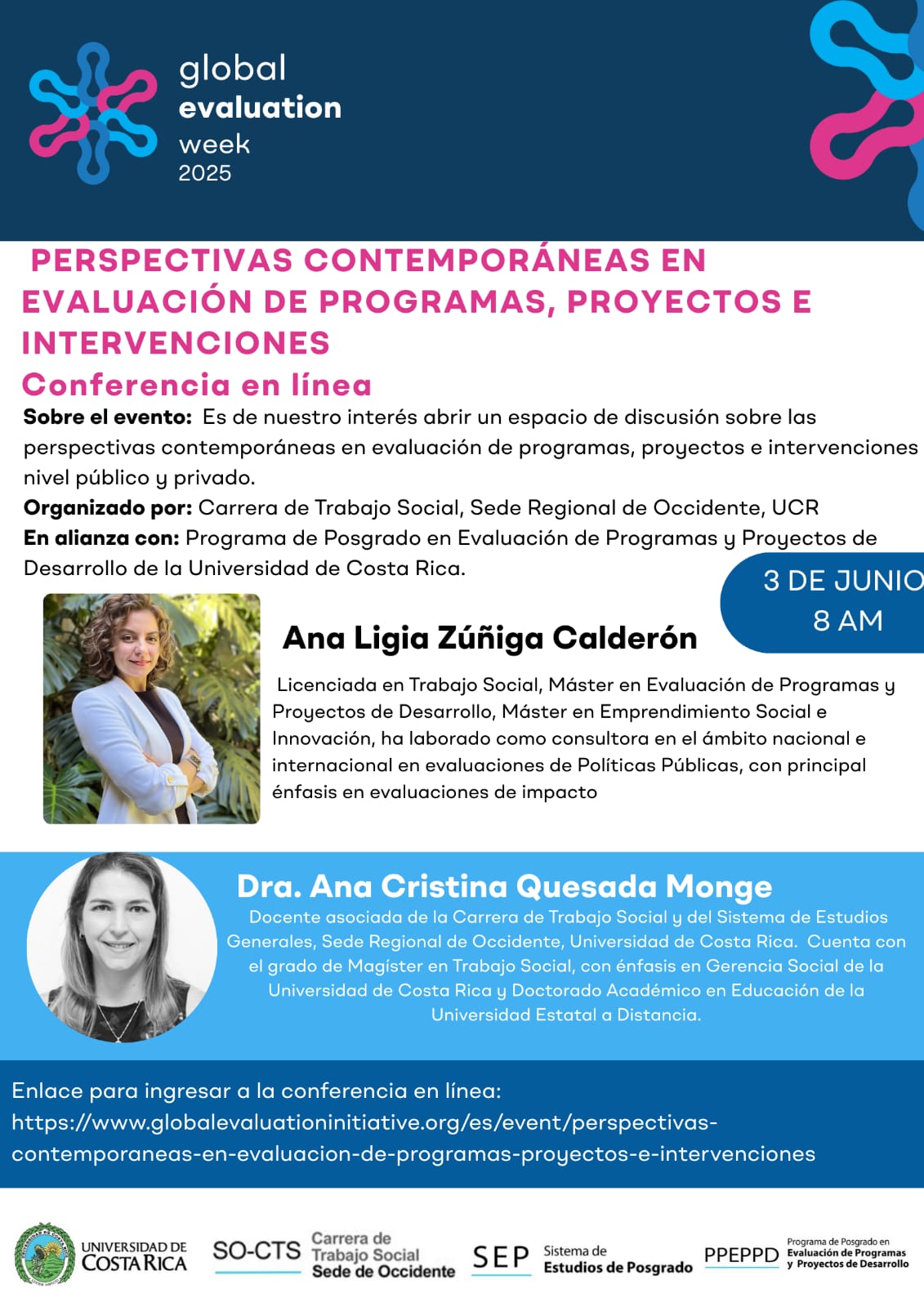 global
evaluation
week
2025

PERSPECTIVAS CONTEMPORÁNEAS EN EVALUACIÓN DE PROGRAMAS, PROYECTOS E INTERVENCIONES

Conferencia en línea

Sobre el evento: Es de nuestro interés abrir un espacio de discusión sobre las perspectivas contemporáneas en evaluación de programas, proyectos e intervenciones nivel público y privado.

Organizado por: Carrera de Trabajo Social, Sede Regional de Occidente, UCR

En alianza con: Programa de Posgrado en Evaluación de Programas y Proyectos de Desarrollo de la Universidad de Costa Rica.

3 DE JUNIO
8 AM

Ana Ligia Zúñiga Calderón

Licenciada en Trabajo Social, Máster en Evaluación de Programas y Proyectos de Desarrollo, Máster en Emprendimiento Social e Innovación, ha laborado como consultora en el ámbito nacional e internacional en evaluaciones de Políticas Públicas, con principal énfasis en evaluaciones de impacto

Dra. Ana Cristina Quesada Monge

Docente asociada de la Carrera de Trabajo Social y del Sistema de Estudios Generales, Sede Regional de Occidente, Universidad de Costa Rica. Cuenta con el grado de Magíster en Trabajo Social, con énfasis en Gerencia Social de la Universidad de Costa Rica y Doctorado Académico en Educación de la Universidad Estatal a Distancia.

Enlace para ingresar a la conferencia en línea:
https://www.globalevaluationinitiative.org/es/event/perspectivas-contemporaneas-en-evaluacion-de-programas-proyectos-e-intervenciones

UNIVERSIDAD DE COSTA RICA
SO-CTS Carrera de Trabajo Social Sede de Occidente
SEP Sistema de Estudios de Posgrado
PPEPPD Programa de Posgrado en Evaluación de Programas y Proyectos de Desarrollo